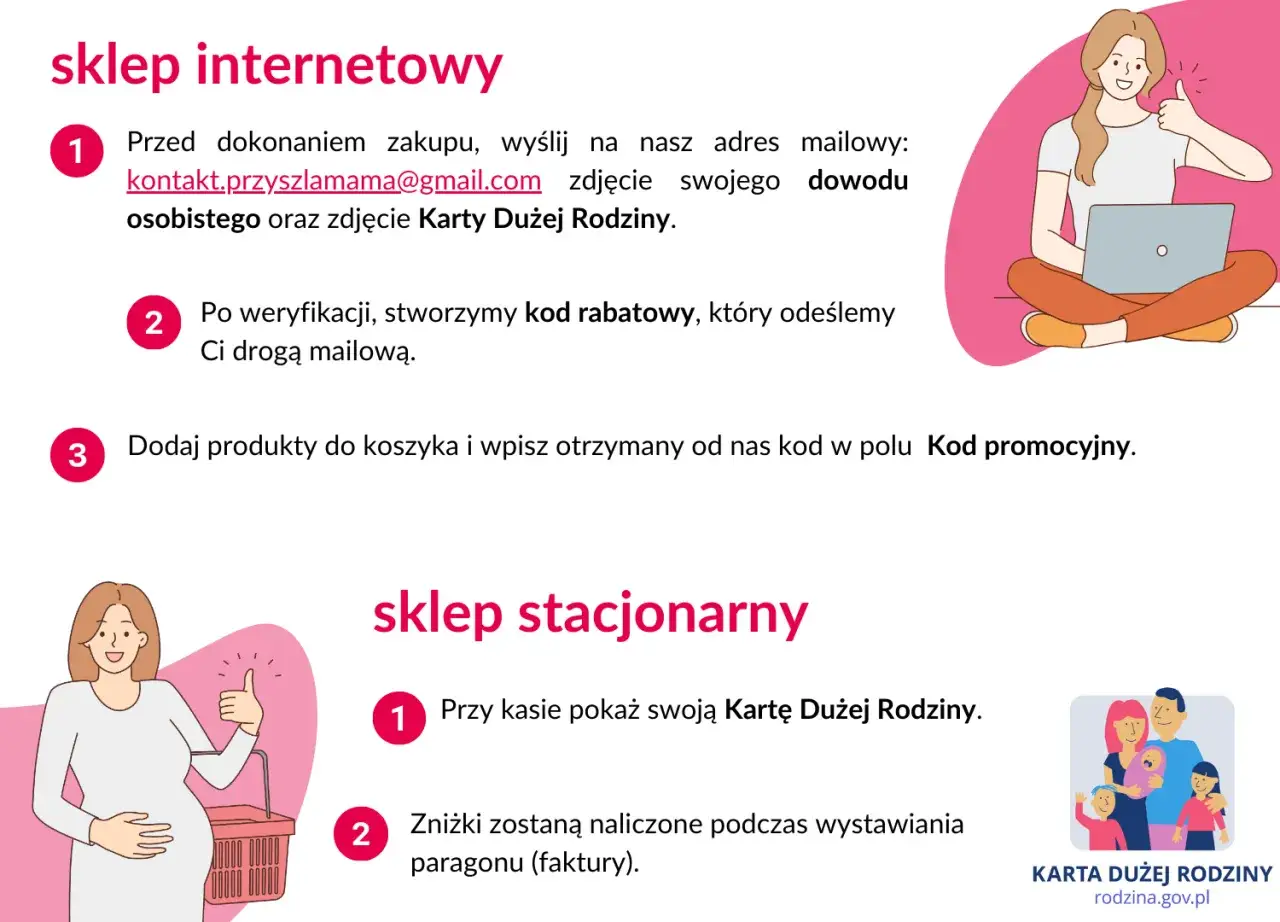 sklep internetowy

1 Przed dokonaniem zakupu, wyślij na nasz adres mailowy: kontakt.przyszlamama@gmail.com zdjęcie swojego dowodu osobistego oraz zdjęcie Karty Dużej Rodziny.

2 Po weryfikacji, stworzymy kod rabatowy, który odeślemy Ci drogą mailową.

3 Dodaj produkty do koszyka i wpisz otrzymany od nas kod w polu Kod promocyjny.

sklep stacjonarny

1 Przy kasie pokaż swoją Kartę Dużej Rodziny.

2 Zniżki zostaną naliczone podczas wystawiania paragonu (faktury).

KARTA DUŻEJ RODZINY
rodzina.gov.pl